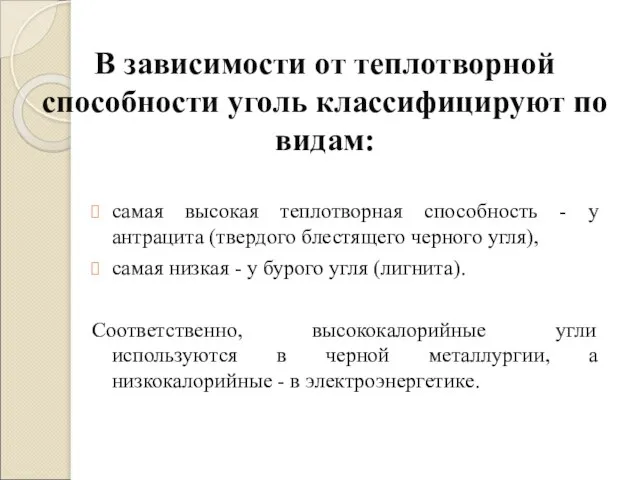 В зависимости от теплотворной способности уголь классифицируют по видам:

самая высокая теплотворная способность - у антрацита (твердого блестящего черного угля),

самая низкая - у бурого угля (лигнита).

Соответственно, высококалорийные угли используются в черной металлургии, а низкокалорийные - в электроэнергетике.